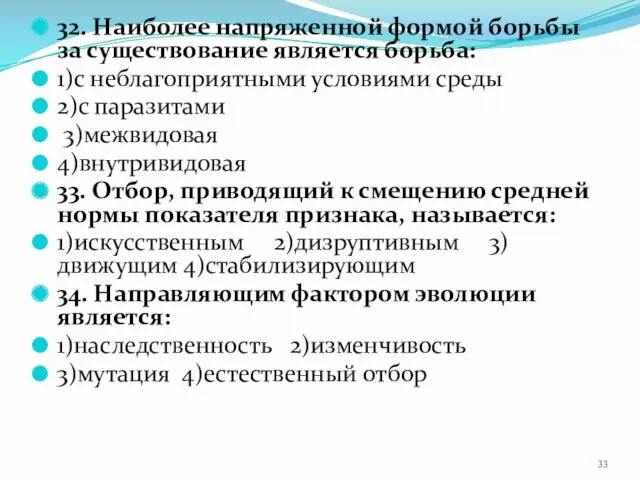 32. Наиболее напряженной формой борьбы за существование является борьба:

1)с неблагоприятными условиями среды

2)с паразитами

3)межвидовая

4)внутривидовая

33. Отбор, приводящий к смещению средней нормы показателя признака, называется:

1)искусственным 2)дизруптивным 3) движущим 4)стабилизирующим

34. Направляющим фактором эволюции является:

1)наследственность 2)изменчивость

3)мутация 4)естественный отбор

33